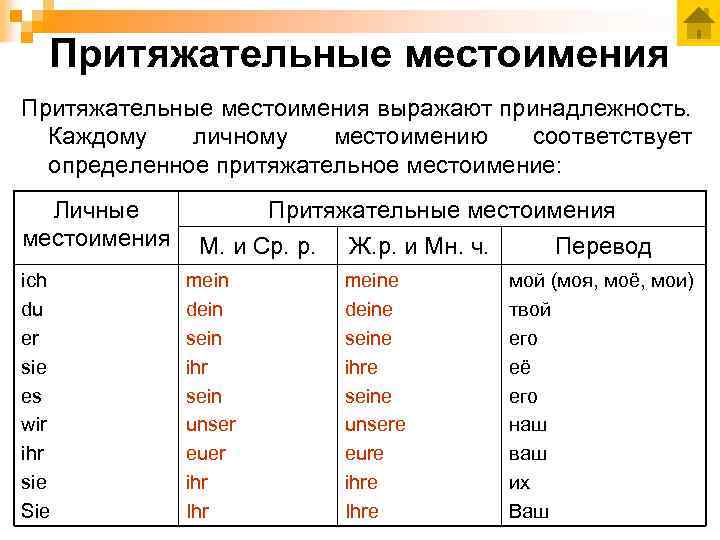 Притяжательные местоимения

Притяжательные местоимения выражают принадлежность. Каждому личному местоимению соответствует определенное притяжательное местоимение:

| Личные местоимения | Притяжательные местоимения | | |
|---|---|---|---|
| | М. и Ср. р. | Ж.р. и Мн. ч. | Перевод |
| ich | mein | meine | мой (моя, моё, мои) |
| du | dein | deine | твой |
| er | sein | seine | его |
| sie | ihr | ihre | её |
| es | sein | seine | его |
| wir | unser | unsere | наш |
| ihr | euer | eure | ваш |
| sie | ihr | ihre | их |
| Sie | Ihr | Ihre | Ваш |